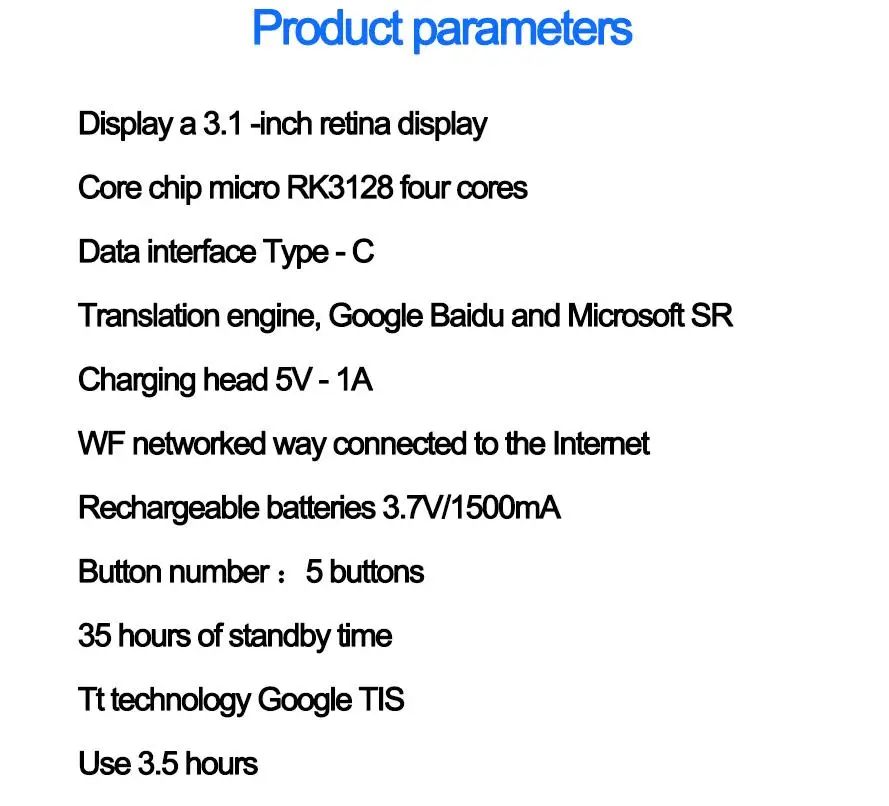 Product parameters

Display a 3.1 -inch retina display

Core chip micro RK3128 four cores

Data interface Type - C

Translation engine, Google Baidu and Microsoft SR

Charging head 5V - 1A

WF networked way connected to the Internet

Rechargeable batteries 3.7V/1500mA

Button number： 5 buttons

35 hours of standby time

Tt technology Google TIS

Use 3.5 hours